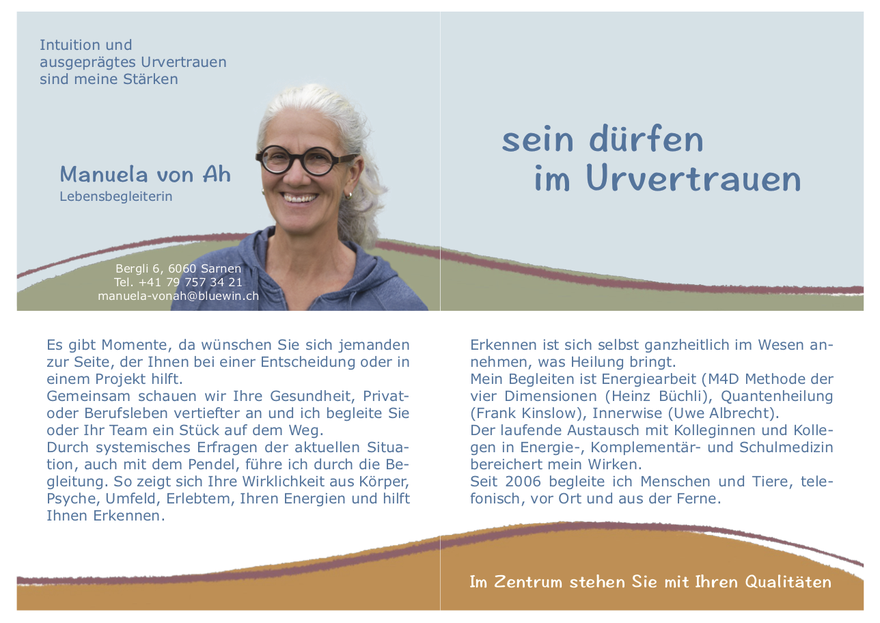 Intuition und ausgeprägtes Urvertrauen sind meine Stärken

Manuela von Ah
Lebensbegleiterin

Bergli 6, 6060 Sarnen
Tel. +41 79 757 34 21
manuela-vonah@bluewin.ch

sein dürfen
im Urvertrauen

Es gibt Momente, da wünschen Sie sich jemanden zur Seite, der Ihnen bei einer Entscheidung oder in einem Projekt hilft.
Gemeinsam schauen wir Ihre Gesundheit, Privat- oder Berufsleben vertiefter an und ich begleite Sie oder Ihr Team ein Stück auf dem Weg.
Durch systemisches Erfragen der aktuellen Situation, auch mit dem Pendel, führe ich durch die Begleitung. So zeigt sich Ihre Wirklichkeit aus Körper, Psyche, Umfeld, Erlebtem, Ihren Energien und hilft Ihnen Erkennen.

Erkennen ist sich selbst ganzheitlich im Wesen annehmen, was Heilung bringt.
Mein Begleiten ist Energiearbeit (M4D Methode der vier Dimensionen (Heinz Büchli), Quantenheilung (Frank Kinslow), Innerwise (Uwe Albrecht).
Der laufende Austausch mit Kolleginnen und Kollegen in Energie-, Komplementär- und Schulmedizin bereichert mein Wirken.
Seit 2006 begleite ich Menschen und Tiere, telefonisch, vor Ort und aus der Ferne.

Im Zentrum stehen Sie mit Ihren Qualitäten